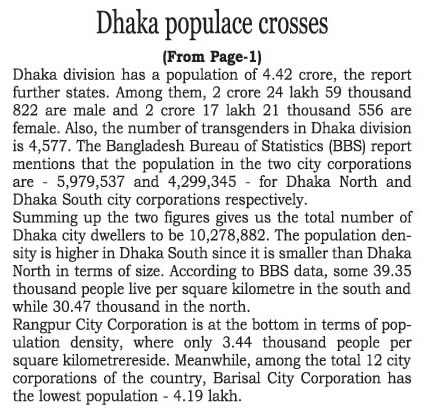 Dhaka populace crosses

(From Page-1)

Dhaka division has a population of 4.42 crore, the report further states. Among them, 2 crore 24 lakh 59 thousand 822 are male and 2 crore 17 lakh 21 thousand 556 are female. Also, the number of transgenders in Dhaka division is 4,577. The Bangladesh Bureau of Statistics (BBS) report mentions that the population in the two city corporations are - 5,979,537 and 4,299,345 - for Dhaka North and Dhaka South city corporations respectively.

Summing up the two figures gives us the total number of Dhaka city dwellers to be 10,278,882. The population density is higher in Dhaka South since it is smaller than Dhaka North in terms of size. According to BBS data, some 39.35 thousand people live per square kilometre in the south and while 30.47 thousand in the north.

Rangpur City Corporation is at the bottom in terms of population density, where only 3.44 thousand people per square kilometrereside. Meanwhile, among the total 12 city corporations of the country, Barisal City Corporation has the lowest population - 4.19 lakh.